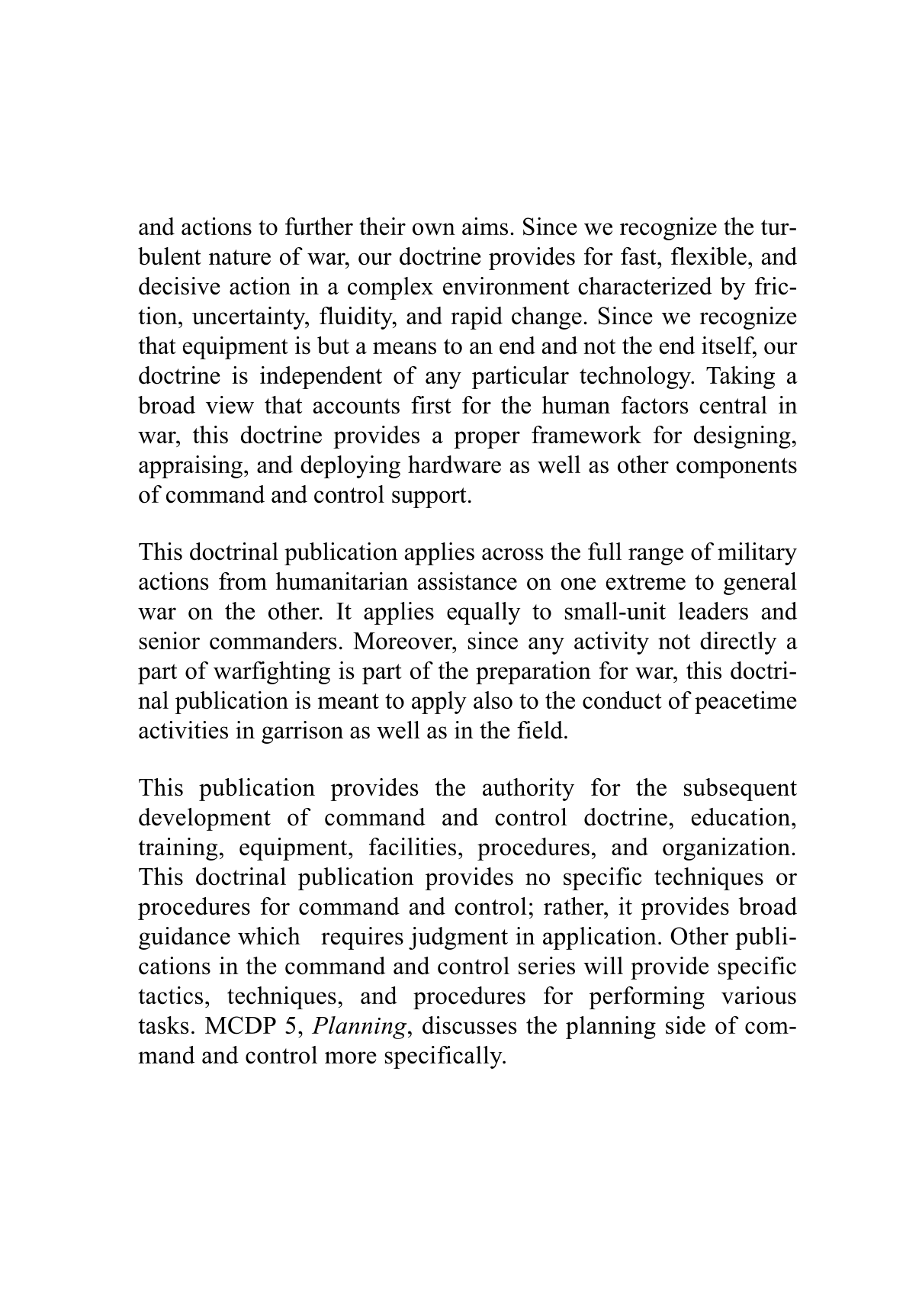 and actions to further their own aims. Since we recognize the turbulent nature of war, our doctrine provides for fast, flexible, and decisive action in a complex environment characterized by friction, uncertainty, fluidity, and rapid change. Since we recognize that equipment is but a means to an end and not the end itself, our doctrine is independent of any particular technology. Taking a broad view that accounts first for the human factors central in war, this doctrine provides a proper framework for designing, appraising, and deploying hardware as well as other components of command and control support.

This doctrinal publication applies across the full range of military actions from humanitarian assistance on one extreme to general war on the other. It applies equally to small-unit leaders and senior commanders. Moreover, since any activity not directly a part of warfighting is part of the preparation for war, this doctrinal publication is meant to apply also to the conduct of peacetime activities in garrison as well as in the field.

This publication provides the authority for the subsequent development of command and control doctrine, education, training, equipment, facilities, procedures, and organization. This doctrinal publication provides no specific techniques or procedures for command and control; rather, it provides broad guidance which requires judgment in application. Other publications in the command and control series will provide specific tactics, techniques, and procedures for performing various tasks. MCDP 5, Planning, discusses the planning side of command and control more specifically.